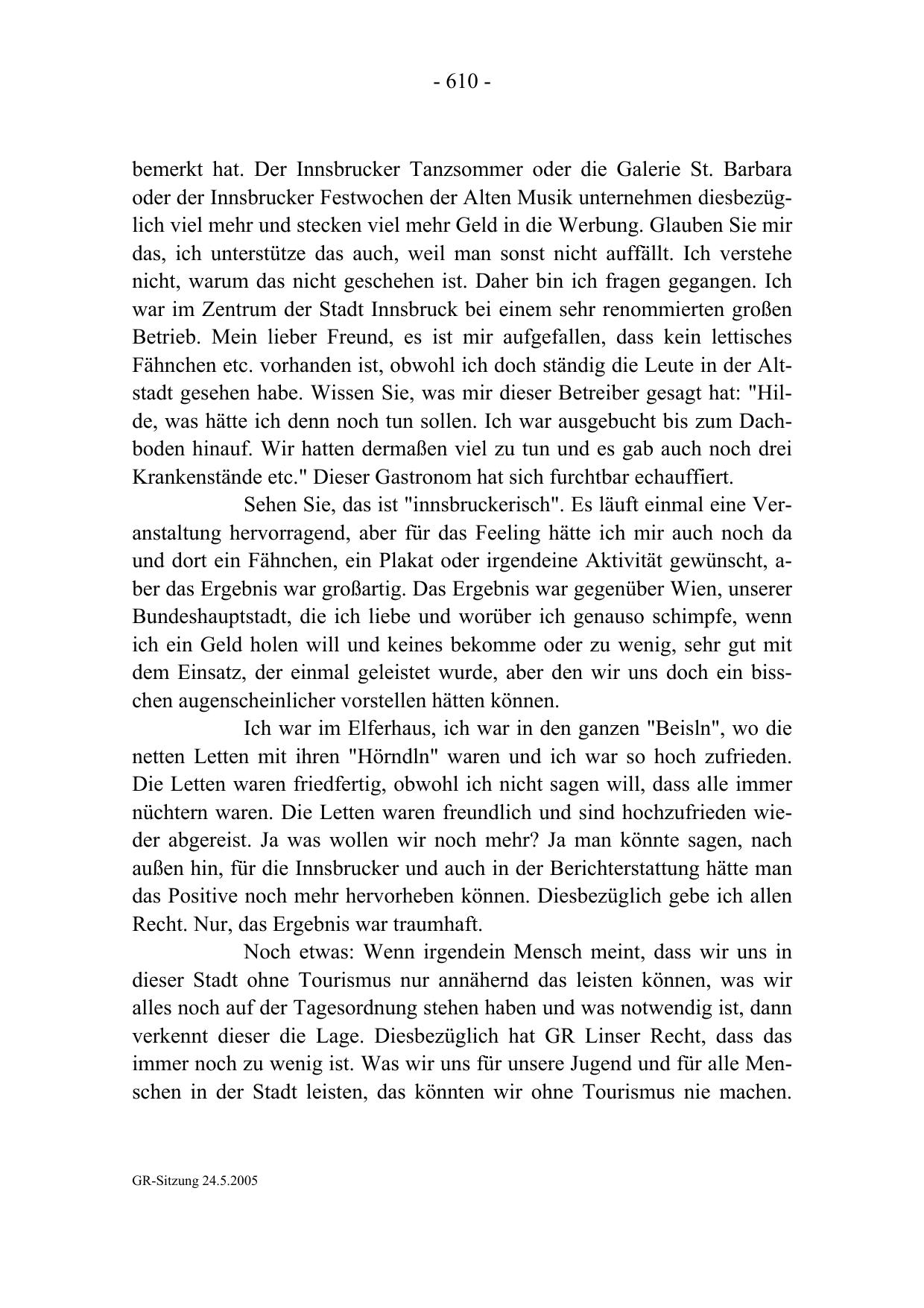 - 610 -

bemerkt hat. Der Innsbrucker Tanzsommer oder die Galerie St. Barbara oder der Innsbrucker Festwochen der Alten Musik unternehmen diesbezüglich viel mehr und stecken viel mehr Geld in die Werbung. Glauben Sie mir das, ich unterstütze das auch, weil man sonst nicht auffällt. Ich verstehe nicht, warum das nicht geschehen ist. Daher bin ich fragen gegangen. Ich war im Zentrum der Stadt Innsbruck bei einem sehr renommierten großen Betrieb. Mein lieber Freund, es ist mir aufgefallen, dass kein lettisches Fähnchen etc. vorhanden ist, obwohl ich doch ständig die Leute in der Altstadt gesehen habe. Wissen Sie, was mir dieser Betreiber gesagt hat: "Hilde, was hätte ich denn noch tun sollen. Ich war ausgebucht bis zum Dachboden hinauf. Wir hatten dermaßen viel zu tun und es gab auch noch drei Krankenstände etc." Dieser Gastronom hat sich furchtbar echauffiert.

Sehen Sie, das ist "innsbruckerisch". Es läuft einmal eine Veranstaltung hervorragend, aber für das Feeling hätte ich mir auch noch da und dort ein Fähnchen, ein Plakat oder irgendeine Aktivität gewünscht, aber das Ergebnis war großartig. Das Ergebnis war gegenüber Wien, unserer Bundeshauptstadt, die ich liebe und worüber ich genauso schimpfe, wenn ich ein Geld holen will und keines bekomme oder zu wenig, sehr gut mit dem Einsatz, der einmal geleistet wurde, aber den wir uns doch ein bisschen augenscheinlicher vorstellen hätten können.

Ich war im Elferhaus, ich war in den ganzen "Beisln", wo die netten Letten mit ihren "Hörndln" waren und ich war so hoch zufrieden. Die Letten waren friedfertig, obwohl ich nicht sagen will, dass alle immer nüchtern waren. Die Letten waren freundlich und sind hochzufrieden wieder abgereist. Ja was wollen wir noch mehr? Ja man könnte sagen, nach außen hin, für die Innsbrucker und auch in der Berichterstattung hätte man das Positive noch mehr hervorheben können. Diesbezüglich gebe ich allen Recht. Nur, das Ergebnis war traumhaft.

Noch etwas: Wenn irgendein Mensch meint, dass wir uns in dieser Stadt ohne Tourismus nur annähernd das leisten können, was wir alles noch auf der Tagesordnung stehen haben und was notwendig ist, dann verkennt dieser die Lage. Diesbezüglich hat GR Linser Recht, dass das immer noch zu wenig ist. Was wir uns für unsere Jugend und für alle Menschen in der Stadt leisten, das könnten wir ohne Tourismus nie machen.

GR-Sitzung 24.5.2005